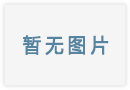 暂无图片